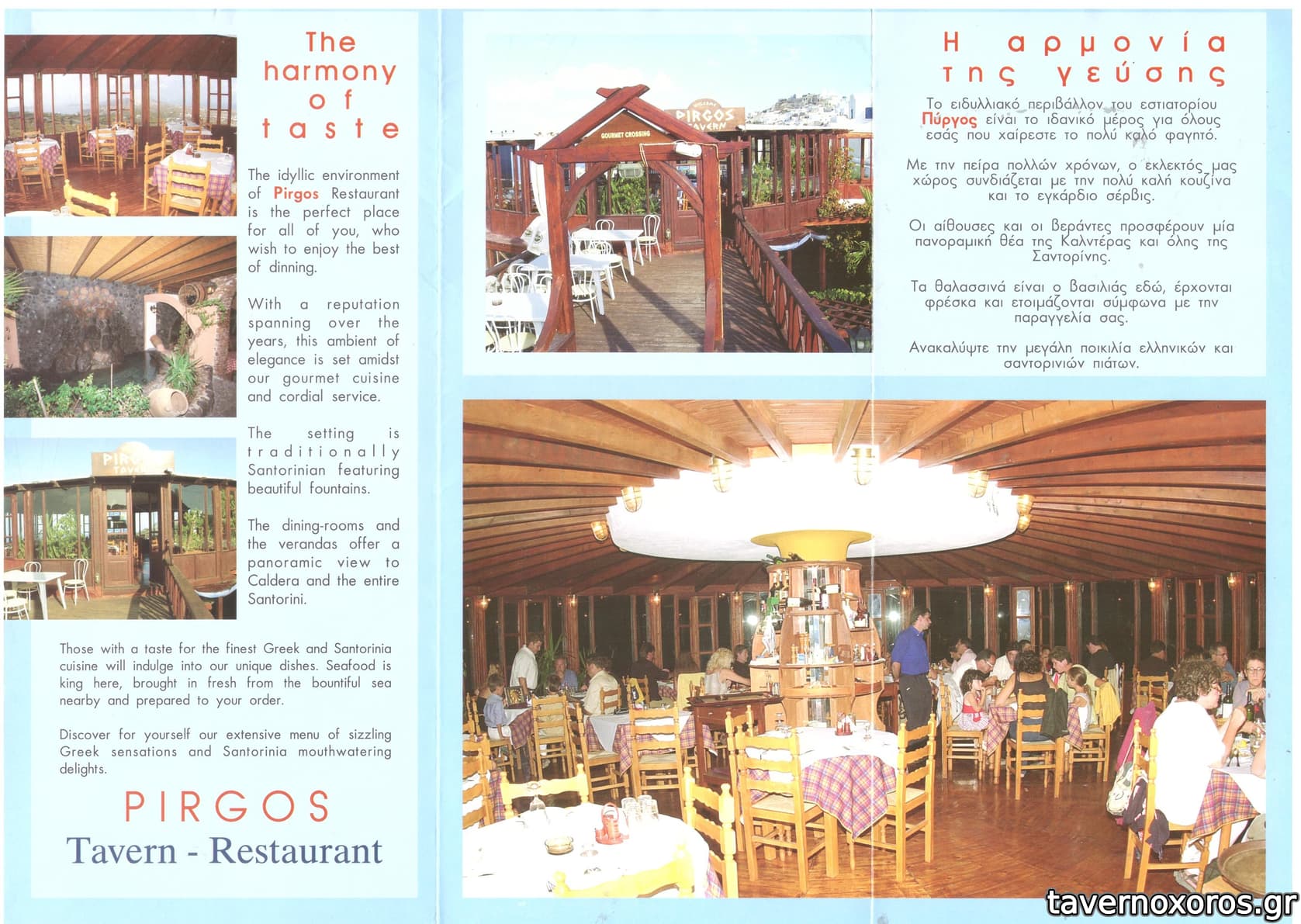 The harmony of taste

The idyllic environment of Pirgos Restaurant is the perfect place for all of you, who wish to enjoy the best of dinning.

With a reputation spanning over the years, this ambient of elegance is set amidst our gourmet cuisine and cordial service.

The setting is traditionally Santorinian featuring beautiful fountains.

The dining-rooms and the verandas offer a panoramic view to Caldera and the entire Santorini.

Those with a taste for the finest Greek and Santorinia cuisine will indulge into our unique dishes. Seafood is king here, brought in fresh from the bountiful sea nearby and prepared to your order.

Discover for yourself our extensive menu of sizzling Greek sensations and Santorinia mouthwatering delights.

PIRGOS
Tavern - Restaurant

PIRGOS TAVERN
GOURMET CROSSING

Η αρμονία της γεύσης

Το ειδυλλιακό περιβάλλον του εστιατορίου Πύργος είναι το ιδανικό μέρος για όλους εσάς που χαίρεστε το πολύ καλό φαγητό.

Με την πείρα πολλών χρόνων, ο εκλεκτός μας χώρος συνδιάζεται με την πολύ καλή κουζίνα και το εγκάρδιο σέρβις.

Οι αίθουσες και οι βεράντες προσφέρουν μία πανοραμική θέα της Καλντέρας και όλης της Σαντορίνης.

Τα θαλασσινά είναι ο βασιλιάς εδώ, έρχονται φρέσκα και ετοιμάζονται σύμφωνα με την παραγγελία σας.

Ανακαλύψτε την μεγάλη ποικιλία ελληνικών και σαντορινιών πιάτων.

tavernoxoros.gr